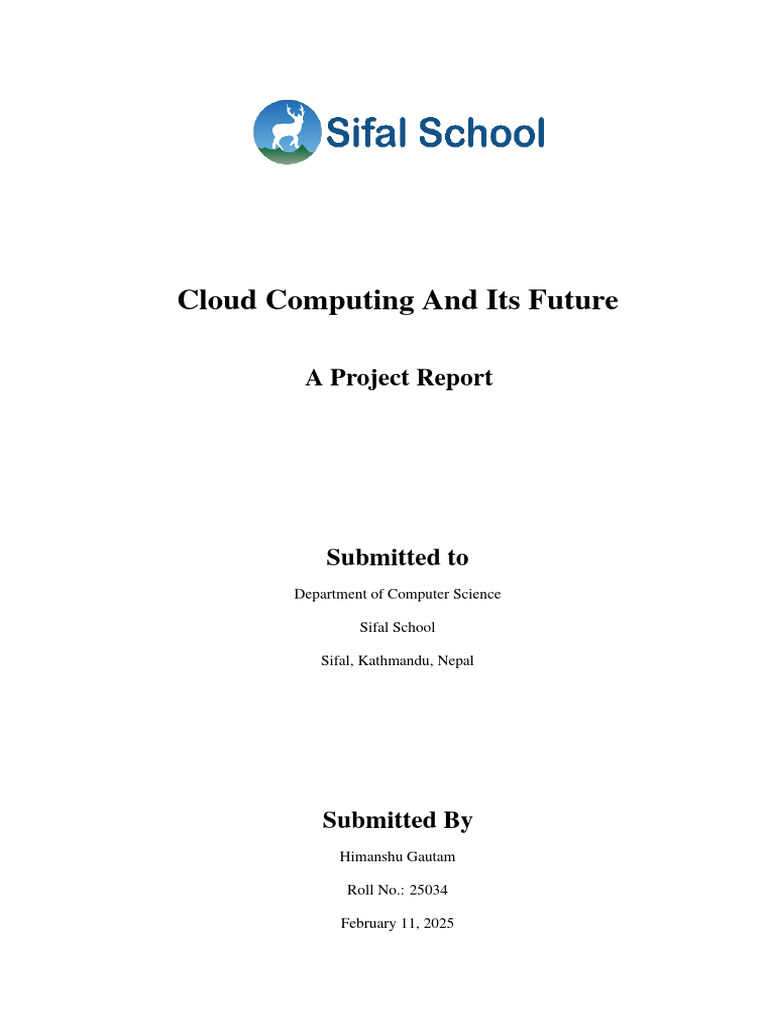 Sifal School

Cloud Computing And Its Future

A Project Report

Submitted to

Department of Computer Science

Sifal School

Sifal, Kathmandu, Nepal

Submitted By

Himanshu Gautam

Roll No.: 25034

February 11, 2025